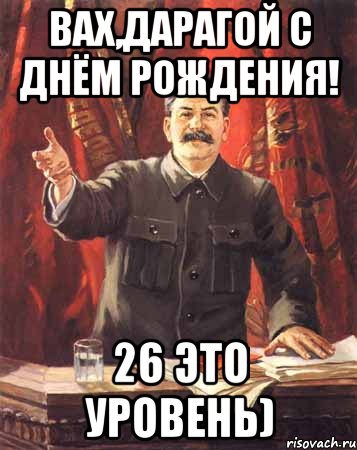 ВАХ,ДАРАГОЙ С ДНЁМ РОЖДЕНИЯ!

26 ЭТО УРОВЕНЬ)

risovach.ru